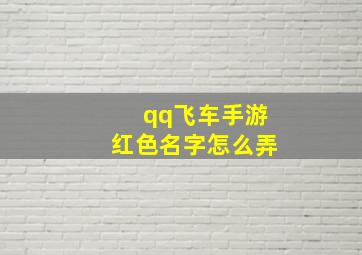 qq飞车手游
红色名字怎么弄